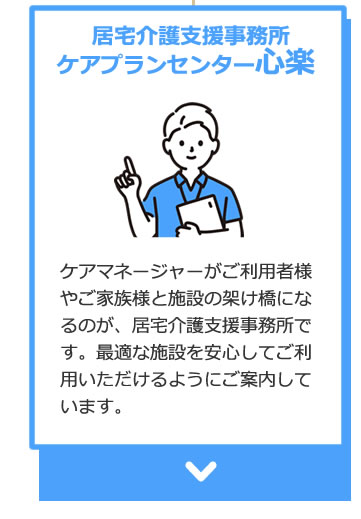 居宅介護支援事務所
ケアプランセンター心楽

ケアマネージャーがご利用者様やご家族様と施設の架け橋になるのが、居宅介護支援事務所です。最適な施設を安心してご利用いただけるようにご案内しています。